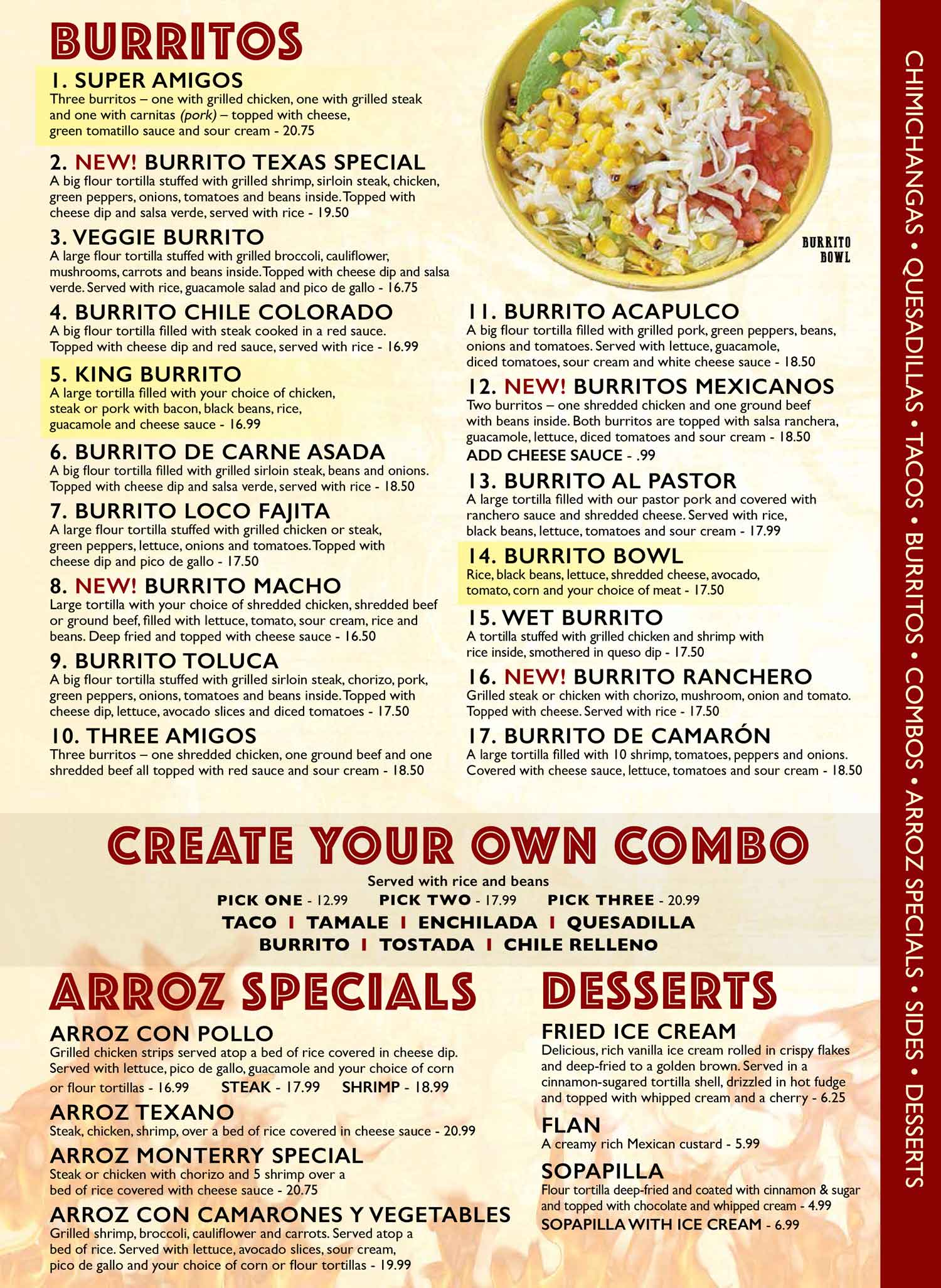 BURRITOS

1. SUPER AMIGOS
Three burritos – one with grilled chicken, one with grilled steak and one with carnitas (pork) – topped with cheese, green tomatillo sauce and sour cream - 20.75

2. NEW! BURRITO TEXAS SPECIAL
A big flour tortilla stuffed with grilled shrimp, sirloin steak, chicken, green peppers, onions, tomatoes and beans inside. Topped with cheese dip and salsa verde, served with rice - 19.50

3. VEGGIE BURRITO
A large flour tortilla stuffed with grilled broccoli, cauliflower, mushrooms, carrots and beans inside. Topped with cheese dip and salsa verde. Served with rice, guacamole salad and pico de gallo - 16.75

4. BURRITO CHILE COLORADO
A big flour tortilla filled with steak cooked in a red sauce. Topped with cheese dip and red sauce, served with rice - 16.99

5. KING BURRITO
A large tortilla filled with your choice of chicken, steak or pork with bacon, black beans, rice, guacamole and cheese sauce - 16.99

6. BURRITO DE CARNE ASADA
A big flour tortilla filled with grilled sirloin steak, beans and onions. Topped with cheese dip and salsa verde, served with rice - 18.50

7. BURRITO LOCO FAJITA
A large flour tortilla stuffed with grilled chicken or steak, green peppers, lettuce, onions and tomatoes. Topped with cheese dip and pico de gallo - 17.50

8. NEW! BURRITO MACHO
Large tortilla with your choice of shredded chicken, shredded beef or ground beef, filled with lettuce, tomato, sour cream, rice and beans. Deep fried and topped with cheese sauce - 16.50

9. BURRITO TOLUCA
A big flour tortilla stuffed with grilled sirloin steak, chorizo, pork, green peppers, onions, tomatoes and beans inside. Topped with cheese dip, lettuce, avocado slices and diced tomatoes - 17.50

10. THREE AMIGOS
Three burritos – one shredded chicken, one ground beef and one shredded beef all topped with red sauce and sour cream - 18.50

BURRITO BOWL

11. BURRITO ACAPULCO
A big flour tortilla filled with grilled pork, green peppers, beans, onions and tomatoes. Served with lettuce, guacamole, diced tomatoes, sour cream and white cheese sauce - 18.50

12. NEW! BURRITOS MEXICANOS
Two burritos – one shredded chicken and one ground beef with beans inside. Both burritos are topped with salsa ranchera, guacamole, lettuce, diced tomatoes and sour cream - 18.50
ADD CHEESE SAUCE - .99

13. BURRITO AL PASTOR
A large tortilla filled with our pastor pork and covered with ranchero sauce and shredded cheese. Served with rice, black beans, lettuce, tomatoes and sour cream - 17.99

14. BURRITO BOWL
Rice, black beans, lettuce, shredded cheese, avocado, tomato, corn and your choice of meat - 17.50

15. WET BURRITO
A tortilla stuffed with grilled chicken and shrimp with rice inside, smothered in queso dip - 17.50

16. NEW! BURRITO RANCHERO
Grilled steak or chicken with chorizo, mushroom, onion and tomato. Topped with cheese. Served with rice - 17.50

17. BURRITO DE CAMARÓN
A large tortilla filled with 10 shrimp, tomatoes, peppers and onions. Covered with cheese sauce, lettuce, tomatoes and sour cream - 18.50

CREATE YOUR OWN COMBO
Served with rice and beans
PICK ONE - 12.99 PICK TWO - 17.99 PICK THREE - 20.99
TACO | TAMALE | ENCHILADA | QUESADILLA
BURRITO | TOSTADA | CHILE RELLENO

ARROZ SPECIALS

ARROZ CON POLLO
Grilled chicken strips served atop a bed of rice covered in cheese dip. Served with lettuce, pico de gallo, guacamole and your choice of corn or flour tortillas - 16.99 STEAK - 17.99 SHRIMP - 18.99

ARROZ TEXANO
Steak, chicken, shrimp, over a bed of rice covered in cheese sauce - 20.99

ARROZ MONTERRY SPECIAL
Steak or chicken with chorizo and 5 shrimp over a bed of rice covered with cheese sauce - 20.75

ARROZ CON CAMARONES Y VEGETABLES
Grilled shrimp, broccoli, cauliflower and carrots. Served atop a bed of rice. Served with lettuce, avocado slices, sour cream, pico de gallo and your choice of corn or flour tortillas - 19.99

DESSERTS

FRIED ICE CREAM
Delicious, rich vanilla ice cream rolled in crispy flakes and deep-fried to a golden brown. Served in a cinnamon-sugared tortilla shell, drizzled in hot fudge and topped with whipped cream and a cherry - 6.25

FLAN
A creamy rich Mexican custard - 5.99

SOPAPILLA
Flour tortilla deep-fried and coated with cinnamon & sugar and topped with chocolate and whipped cream - 4.99
SOPAPILLA WITH ICE CREAM - 6.99

CHIMICHANGAS • QUESADILLAS • TACOS • BURRITOS • COMBOS • ARROZ SPECIALS • SIDES • DESSERTS